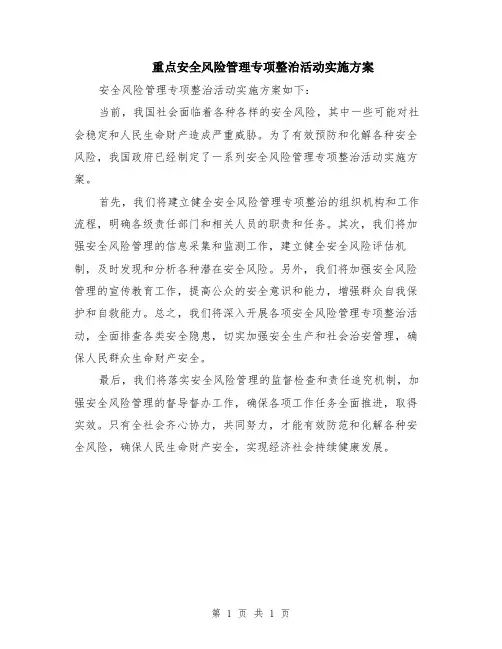 重点安全风险管理专项整治活动实施方案

安全风险管理专项整治活动实施方案如下：

当前，我国社会面临着各种各样的安全风险，其中一些可能对社会稳定和人民生命财产造成严重威胁。为了有效预防和化解各种安全风险，我国政府已经制定了一系列安全风险管理专项整治活动实施方案。

首先，我们将建立健全安全风险管理专项整治的组织机构和工作流程，明确各级责任部门和相关人员的职责和任务。其次，我们将加强安全风险管理的信息采集和监测工作，建立健全安全风险评估机制，及时发现和分析各种潜在安全风险。另外，我们将加强安全风险管理的宣传教育工作，提高公众的安全意识和能力，增强群众自我保护和自救能力。总之，我们将深入开展各项安全风险管理专项整治活动，全面排查各类安全隐患，切实加强安全生产和社会治安管理，确保人民群众生命财产安全。

最后，我们将落实安全风险管理的监督检查和责任追究机制，加强安全风险管理的督导督办工作，确保各项工作任务全面推进，取得实效。只有全社会齐心协力，共同努力，才能有效防范和化解各种安全风险，确保人民生命财产安全，实现经济社会持续健康发展。

第 1 页 共 1 页